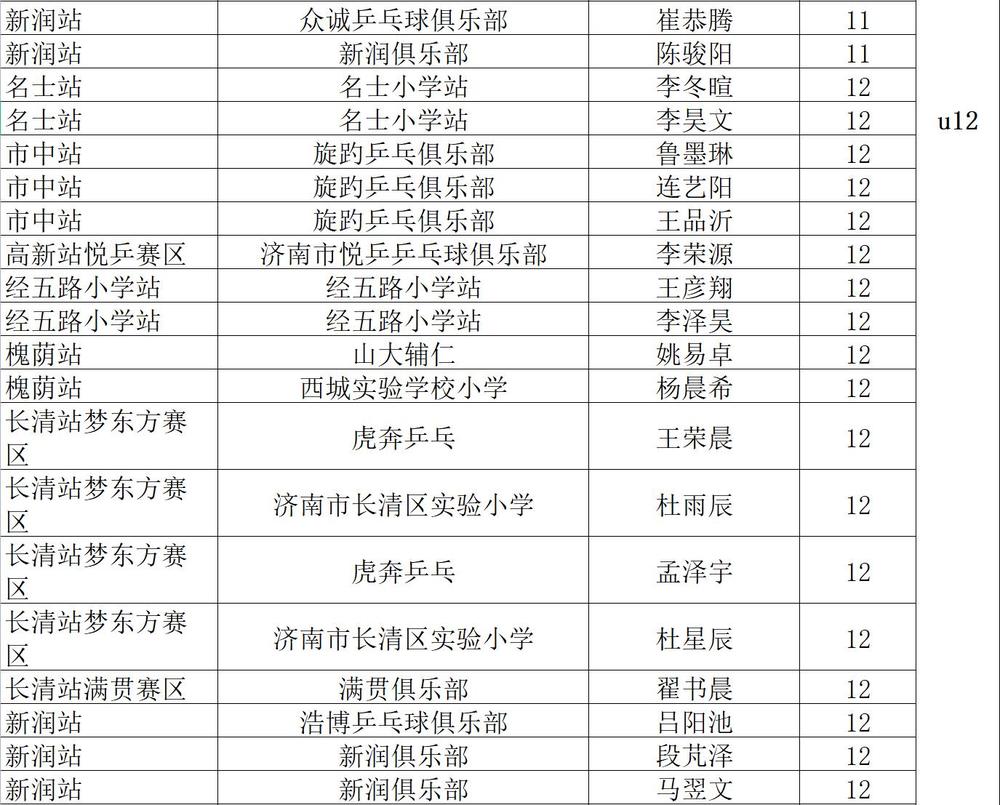 | 新润站 | 众诚乒乓球俱乐部 | 崔恭腾 | 11 | |
|---|---|---|---|---|
| 新润站 | 新润俱乐部 | 陈骏阳 | 11 | |
| 名士站 | 名士小学站 | 李冬暄 | 12 | |
| 名士站 | 名士小学站 | 李昊文 | 12 | u12 |
| 市中站 | 旋趵乒乓俱乐部 | 鲁墨琳 | 12 | |
| 市中站 | 旋趵乒乓俱乐部 | 连艺阳 | 12 | |
| 市中站 | 旋趵乒乓俱乐部 | 王品沂 | 12 | |
| 高新站悦乒赛区 | 济南市悦乒乒乓球俱乐部 | 李荣源 | 12 | |
| 经五路小学站 | 经五路小学站 | 王彦翔 | 12 | |
| 经五路小学站 | 经五路小学站 | 李泽昊 | 12 | |
| 槐荫站 | 山大辅仁 | 姚易卓 | 12 | |
| 槐荫站 | 西城实验学校小学 | 杨晨希 | 12 | |
| 长清站梦东方赛区 | 虎奔乒乓 | 王荣晨 | 12 | |
| 长清站梦东方赛区 | 济南市长清区实验小学 | 杜雨辰 | 12 | |
| 长清站梦东方赛区 | 虎奔乒乓 | 孟泽宇 | 12 | |
| 长清站梦东方赛区 | 济南市长清区实验小学 | 杜星辰 | 12 | |
| 长清站满贯赛区 | 满贯俱乐部 | 翟书晨 | 12 | |
| 新润站 | 浩博乒乓球俱乐部 | 吕阳池 | 12 | |
| 新润站 | 新润俱乐部 | 段芃泽 | 12 | |
| 新润站 | 新润俱乐部 | 马翌文 | 12 | |